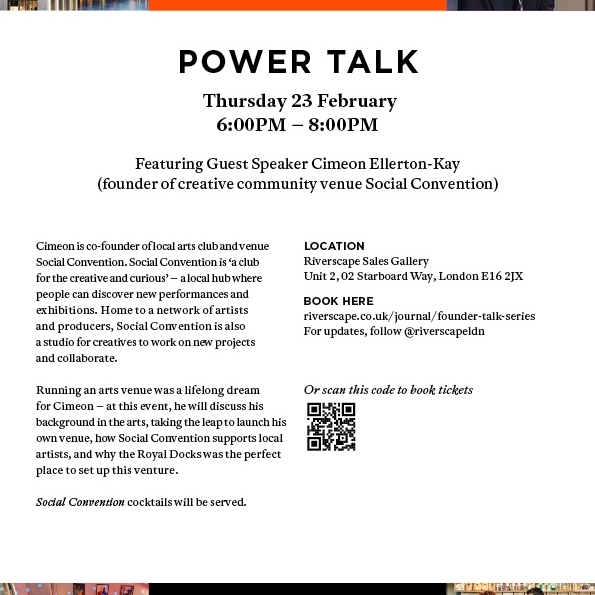 POWER TALK

Thursday 23 February
6:00PM – 8:00PM

Featuring Guest Speaker Cimeon Ellerton-Kay
(founder of creative community venue Social Convention)

Cimeon is co-founder of local arts club and venue Social Convention. Social Convention is 'a club for the creative and curious' – a local hub where people can discover new performances and exhibitions. Home to a network of artists and producers, Social Convention is also a studio for creatives to work on new projects and collaborate.

Running an arts venue was a lifelong dream for Cimeon – at this event, he will discuss his background in the arts, taking the leap to launch his own venue, how Social Convention supports local artists, and why the Royal Docks was the perfect place to set up this venture.

Social Convention cocktails will be served.

LOCATION
Riverscape Sales Gallery
Unit 2, 02 Starboard Way, London E16 2JX

BOOK HERE
riverscape.co.uk/journal/founder-talk-series
For updates, follow @riverscapeldn

Or scan this code to book tickets